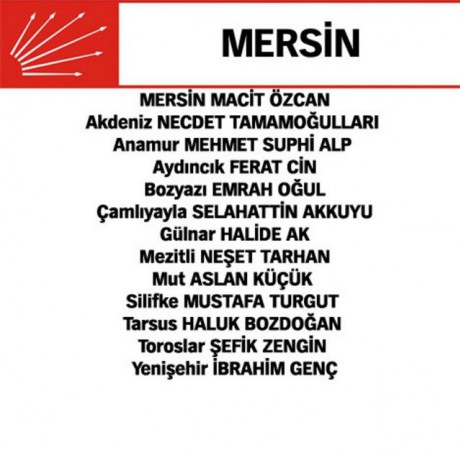 MERSİN

MERSİN MACİT ÖZCAN
Akdeniz NECDET TAMAMOĞULLARI
Anamur MEHMET SUPHİ ALP
Aydıncık FERAT CİN
Bozyazı EMRAH OĞUL
Çamlıyayla SELAHATTİN AKKUYU
Gülnar HALİDE AK
Mezitli NEŞET TARHAN
Mut ASLAN KÜÇÜK
Silifke MUSTAFA TURGUT
Tarsus HALUK BOZDOĞAN
Toroslar ŞEFİK ZENGİN
Yenişehir İBRAHİM GENÇ